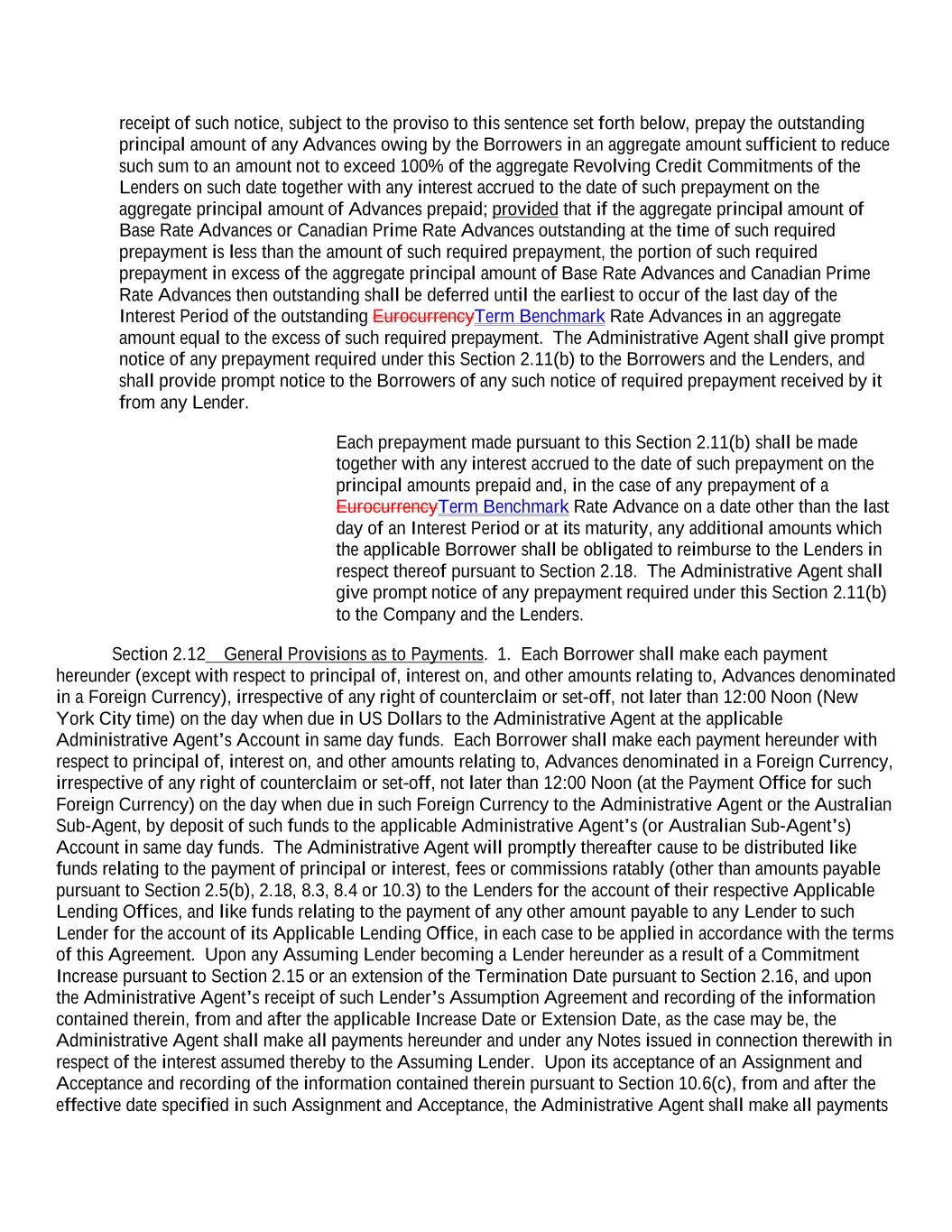 receipt of such notice, subject to the proviso to this sentence set forth below, prepay the outstanding principal amount of any Advances owing by the Borrowers in an aggregate amount sufficient to reduce such sum to an amount not to exceed 100% of the aggregate Revolving Credit Commitments of the Lenders on such date together with any interest accrued to the date of such prepayment on the aggregate principal amount of Advances prepaid; provided that if the aggregate principal amount of Base Rate Advances or Canadian Prime Rate Advances outstanding at the time of such required prepayment is less than the amount of such required prepayment, the portion of such required prepayment in excess of the aggregate principal amount of Base Rate Advances and Canadian Prime Rate Advances then outstanding shall be deferred until the earliest to occur of the last day of the Interest Period of the outstanding EurocurrencyTerm Benchmark Rate Advances in an aggregate amount equal to the excess of such required prepayment. The Administrative Agent shall give prompt notice of any prepayment required under this Section 2.11(b) to the Borrowers and the Lenders, and shall provide prompt notice to the Borrowers of any such notice of required prepayment received by it from any Lender.

Each prepayment made pursuant to this Section 2.11(b) shall be made together with any interest accrued to the date of such prepayment on the principal amounts prepaid and, in the case of any prepayment of a EurocurrencyTerm Benchmark Rate Advance on a date other than the last day of an Interest Period or at its maturity, any additional amounts which the applicable Borrower shall be obligated to reimburse to the Lenders in respect thereof pursuant to Section 2.18. The Administrative Agent shall give prompt notice of any prepayment required under this Section 2.11(b) to the Company and the Lenders.

Section 2.12 General Provisions as to Payments. 1. Each Borrower shall make each payment hereunder (except with respect to principal of, interest on, and other amounts relating to, Advances denominated in a Foreign Currency), irrespective of any right of counterclaim or set-off, not later than 12:00 Noon (New York City time) on the day when due in US Dollars to the Administrative Agent at the applicable Administrative Agent's Account in same day funds. Each Borrower shall make each payment hereunder with respect to principal of, interest on, and other amounts relating to, Advances denominated in a Foreign Currency, irrespective of any right of counterclaim or set-off, not later than 12:00 Noon (at the Payment Office for such Foreign Currency) on the day when due in such Foreign Currency to the Administrative Agent or the Australian Sub-Agent, by deposit of such funds to the applicable Administrative Agent's (or Australian Sub-Agent's) Account in same day funds. The Administrative Agent will promptly thereafter cause to be distributed like funds relating to the payment of principal or interest, fees or commissions ratably (other than amounts payable pursuant to Section 2.5(b), 2.18, 8.3, 8.4 or 10.3) to the Lenders for the account of their respective Applicable Lending Offices, and like funds relating to the payment of any other amount payable to any Lender to such Lender for the account of its Applicable Lending Office, in each case to be applied in accordance with the terms of this Agreement. Upon any Assuming Lender becoming a Lender hereunder as a result of a Commitment Increase pursuant to Section 2.15 or an extension of the Termination Date pursuant to Section 2.16, and upon the Administrative Agent's receipt of such Lender's Assumption Agreement and recording of the information contained therein, from and after the applicable Increase Date or Extension Date, as the case may be, the Administrative Agent shall make all payments hereunder and under any Notes issued in connection therewith in respect of the interest assumed thereby to the Assuming Lender. Upon its acceptance of an Assignment and Acceptance and recording of the information contained therein pursuant to Section 10.6(c), from and after the effective date specified in such Assignment and Acceptance, the Administrative Agent shall make all payments